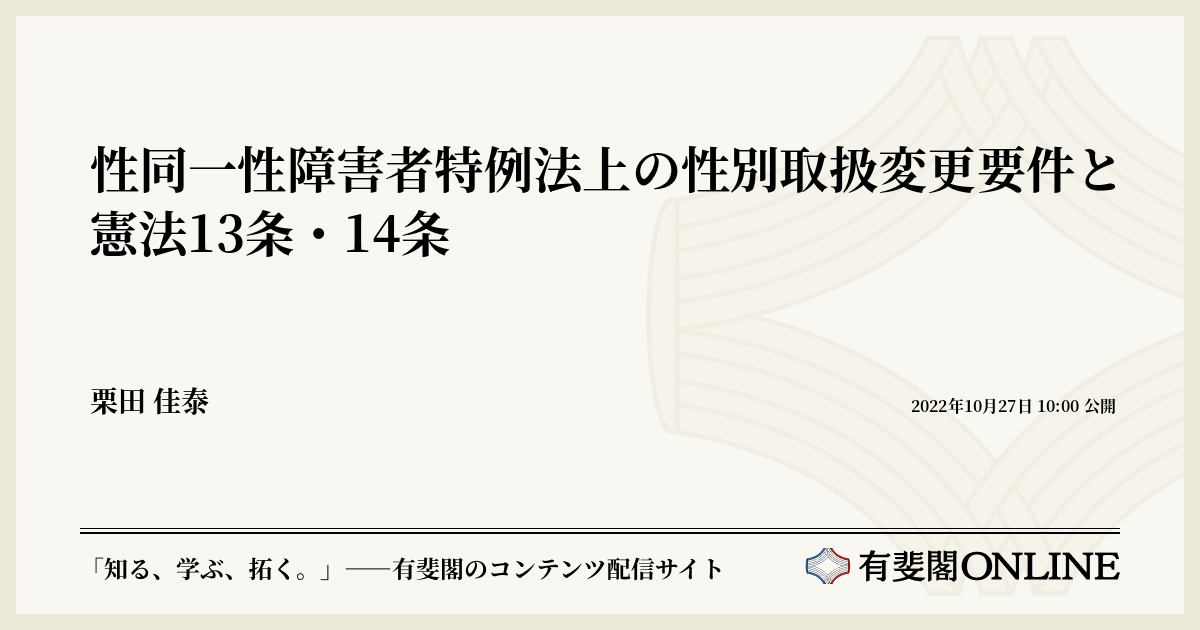 性同一性障害者特例法上の性別取扱変更要件と憲法13条・14条

栗田 佳泰

2022年10月27日 10:00 公開

「知る、学ぶ、拓く。」──有斐閣のコンテンツ配信サイト

有斐閣ONLINE